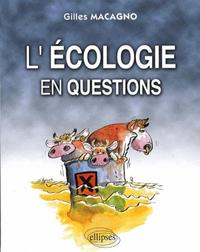 Gilles MACAGNO

L' ÉCOLOGIE
EN QUESTIONS

X

ellipses